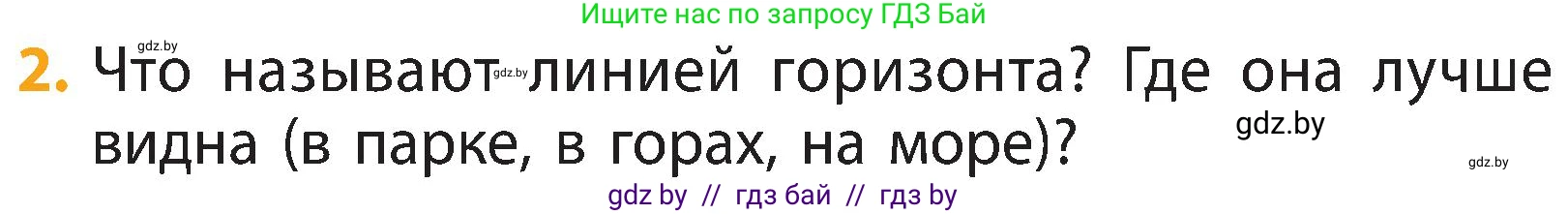 Ищите нас по запросу ГДЗ Бай

gdz.by

2. Что называют gdz.by линией горизонта? Где она лучше видна (в парке, в горах, на море)?

gdz.by

gdz.by

gdz by // гдз бай // гдз by